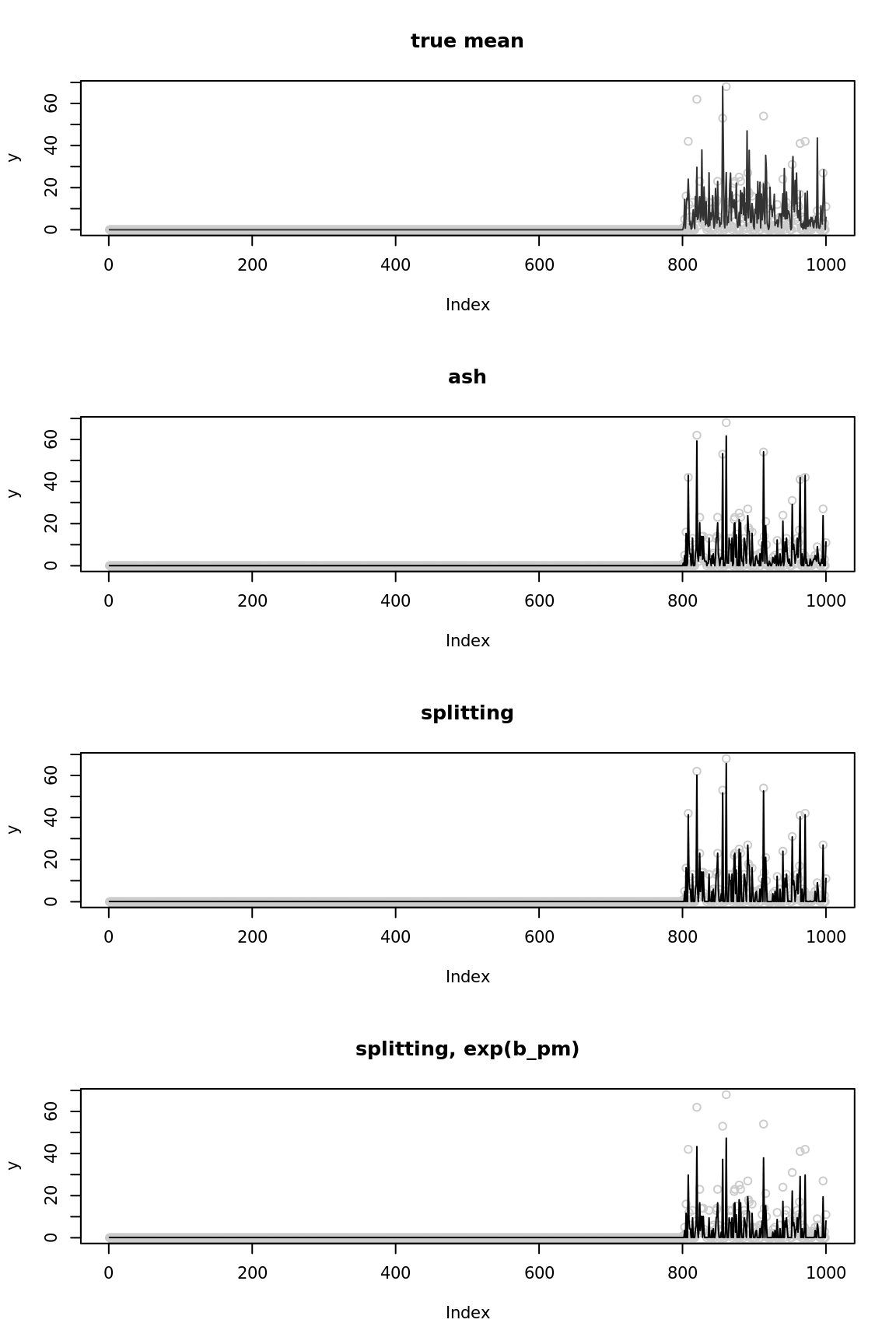 true mean

y

0
20
40
60

0
200
400
600
800
1000

Index

ash

y

0
20
40
60

0
200
400
600
800
1000

Index

splitting

y

0
20
40
60

0
200
400
600
800
1000

Index

splitting, exp(b_pm)

y

0
20
40
60

0
200
400
600
800
1000

Index